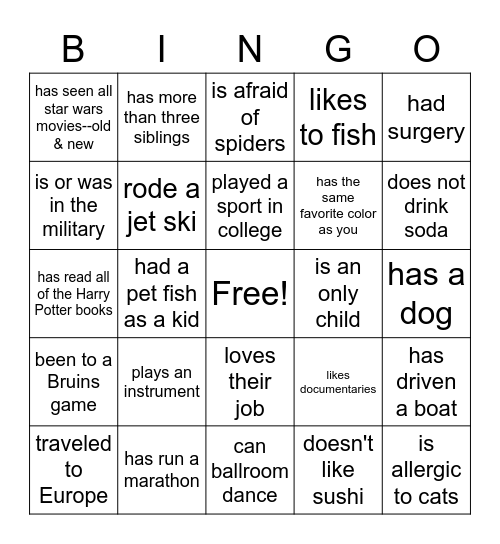 | B | I | N | G | O |
|---|---|---|---|---|
| has seen all star wars movies--old & new | has more than three siblings | is afraid of spiders | likes to fish | had surgery |
| is or was in the military | rode a jet ski | played a sport in college | has the same favorite color as you | does not drink soda |
| has read all of the Harry Potter books | had a pet fish as a kid | Free! | is an only child | has a dog |
| been to a Bruins game | plays an instrument | loves their job | likes documentaries | has driven a boat |
| traveled to Europe | has run a marathon | can ballroom dance | doesn't like sushi | is allergic to cats |